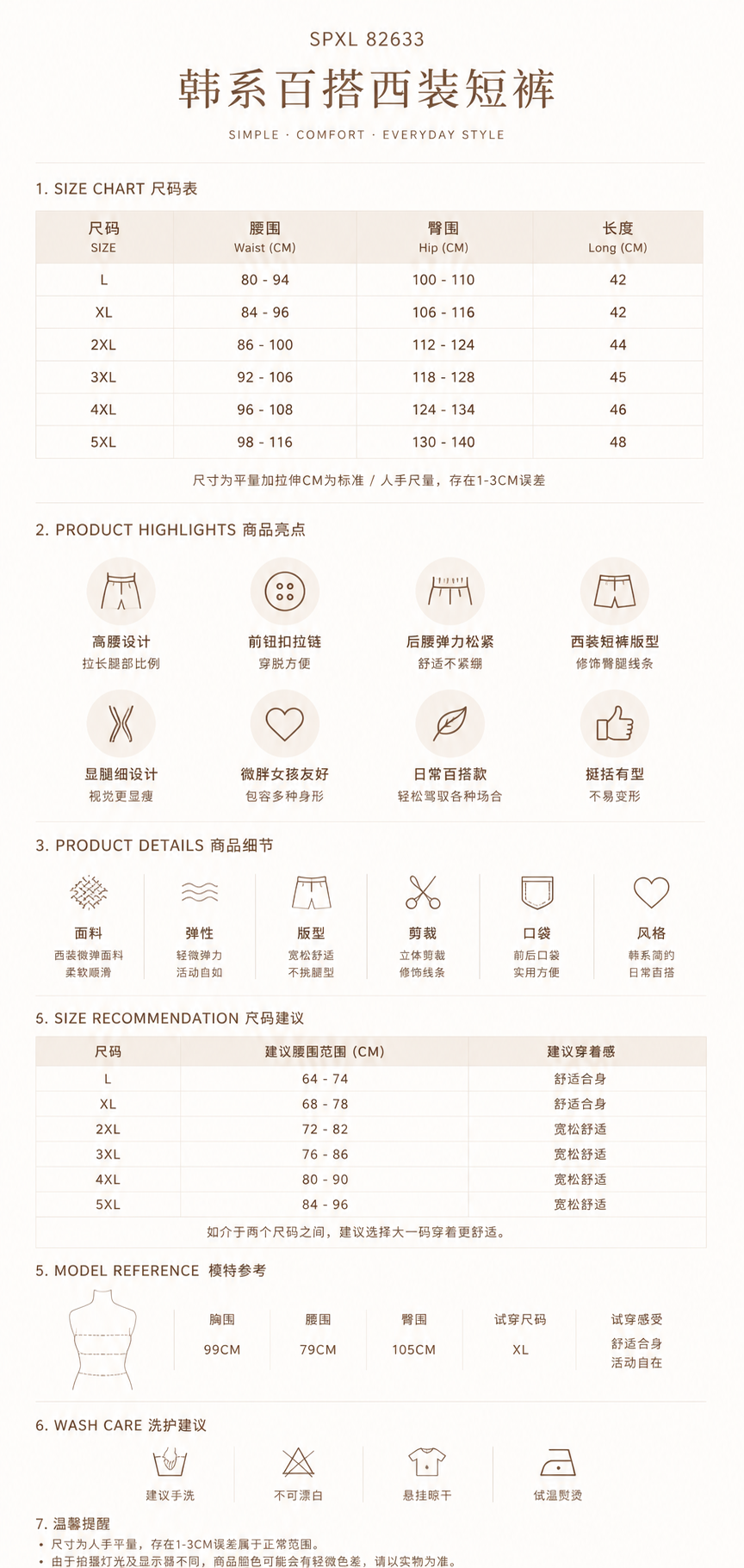 SPXL 82633

韩系百搭西装短裤

SIMPLE · COMFORT · EVERYDAY STYLE

1. SIZE CHART 尺码表

| 尺码 SIZE | 腰围 Waist (CM) | 臀围 Hip (CM) | 长度 Long (CM) |
|---|---|---|---|
| L | 80 - 94 | 100 - 110 | 42 |
| XL | 84 - 96 | 106 - 116 | 42 |
| 2XL | 86 - 100 | 112 - 124 | 44 |
| 3XL | 92 - 106 | 118 - 128 | 45 |
| 4XL | 96 - 108 | 124 - 134 | 46 |
| 5XL | 98 - 116 | 130 - 140 | 48 |

尺寸为平量加拉伸CM为标准 / 人手尺量，存在1-3CM误差

2. PRODUCT HIGHLIGHTS 商品亮点

高腰设计
拉长腿部比例

前钮扣拉链
穿脱方便

后腰弹力松紧
舒适不紧绷

西装短裤版型
修饰臀腿线条

显腿细设计
视觉更显瘦

微胖女孩友好
包容多种身形

日常百搭款
轻松驾驭各种场合

挺括有型
不易变形

3. PRODUCT DETAILS 商品细节

面料
西装微弹面料
柔软顺滑

弹性
轻微弹力
活动自如

版型
宽松舒适
不挑腿型

剪裁
立体剪裁
修饰线条

口袋
前后口袋
实用方便

风格
韩系简约
日常百搭

5. SIZE RECOMMENDATION 尺码建议

| 尺码 | 建议腰围范围 (CM) | 建议穿着感 |
|---|---|---|
| L | 64 - 74 | 舒适合身 |
| XL | 68 - 78 | 舒适合身 |
| 2XL | 72 - 82 | 宽松舒适 |
| 3XL | 76 - 86 | 宽松舒适 |
| 4XL | 80 - 90 | 宽松舒适 |
| 5XL | 84 - 96 | 宽松舒适 |

如介于两个尺码之间，建议选择大一码穿着更舒适。

5. MODEL REFERENCE 模特参考

| 胸围 | 腰围 | 臀围 | 试穿尺码 | 试穿感受 |
|---|---|---|---|---|
| 99CM | 79CM | 105CM | XL | 舒适合身 活动自在 |

6. WASH CARE 洗护建议

建议手洗

不可漂白

悬挂晾干

低温熨烫

7. 温馨提醒
• 尺寸为人手平量，存在1-3CM误差属于正常范围。
• 由于拍摄灯光及显示器不同，商品颜色可能会有轻微色差，请以实物为准。